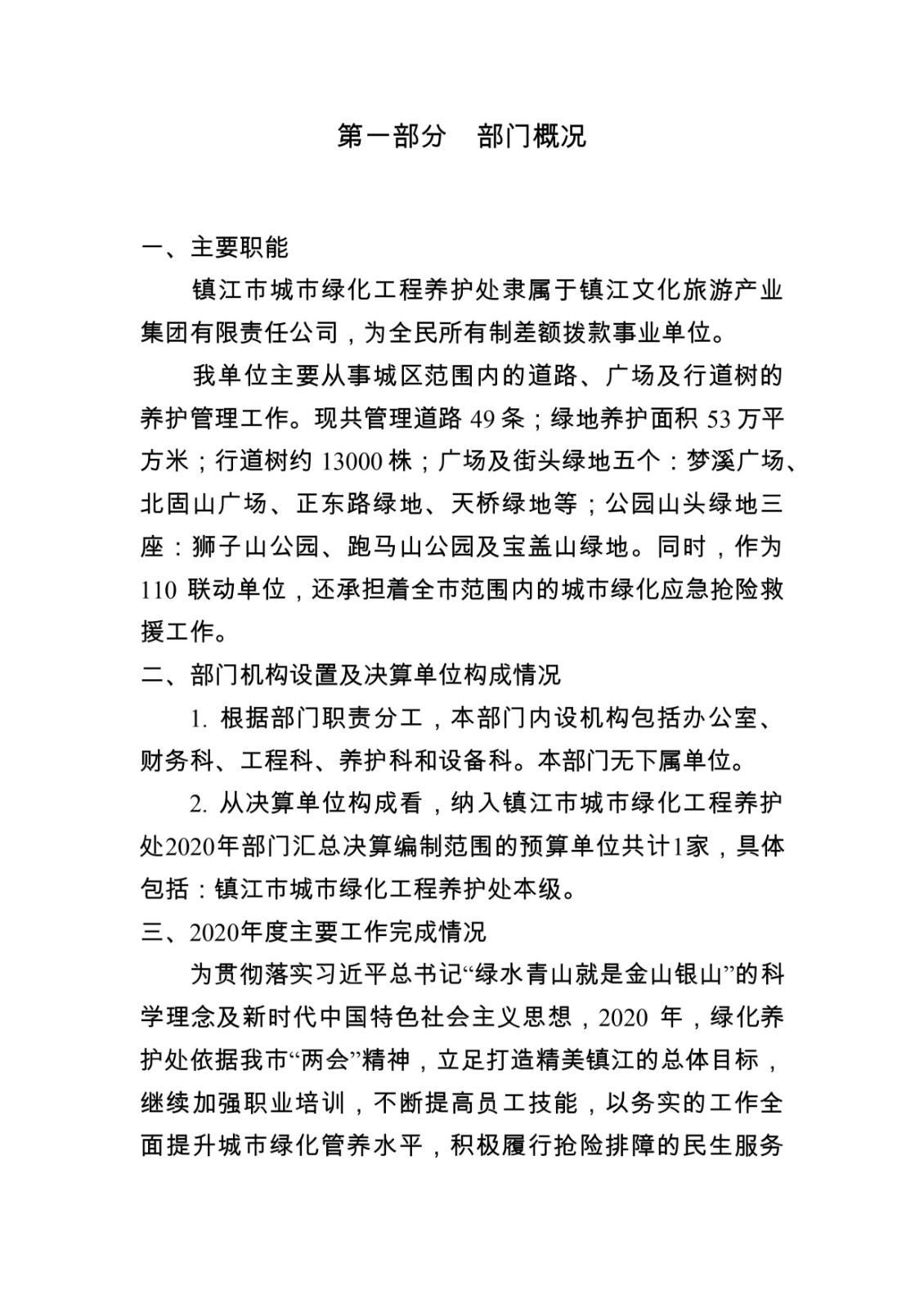 第一部分　部门概况

一、主要职能

镇江市城市绿化工程养护处隶属于镇江文化旅游产业集团有限责任公司，为全民所有制差额拨款事业单位。

我单位主要从事城区范围内的道路、广场及行道树的养护管理工作。现共管理道路 49 条；绿地养护面积 53 万平方米；行道树约 13000 株；广场及街头绿地五个：梦溪广场、北固山广场、正东路绿地、天桥绿地等；公园山头绿地三座：狮子山公园、跑马山公园及宝盖山绿地。同时，作为 110 联动单位，还承担着全市范围内的城市绿化应急抢险救援工作。

二、部门机构设置及决算单位构成情况

1. 根据部门职责分工，本部门内设机构包括办公室、财务科、工程科、养护科和设备科。本部门无下属单位。

2. 从决算单位构成看，纳入镇江市城市绿化工程养护处2020年部门汇总决算编制范围的预算单位共计1家，具体包括：镇江市城市绿化工程养护处本级。

三、2020年度主要工作完成情况

为贯彻落实习近平总书记“绿水青山就是金山银山”的科学理念及新时代中国特色社会主义思想，2020 年，绿化养护处依据我市“两会”精神，立足打造精美镇江的总体目标，继续加强职业培训，不断提高员工技能，以务实的工作全面提升城市绿化管养水平，积极履行抢险排障的民生服务